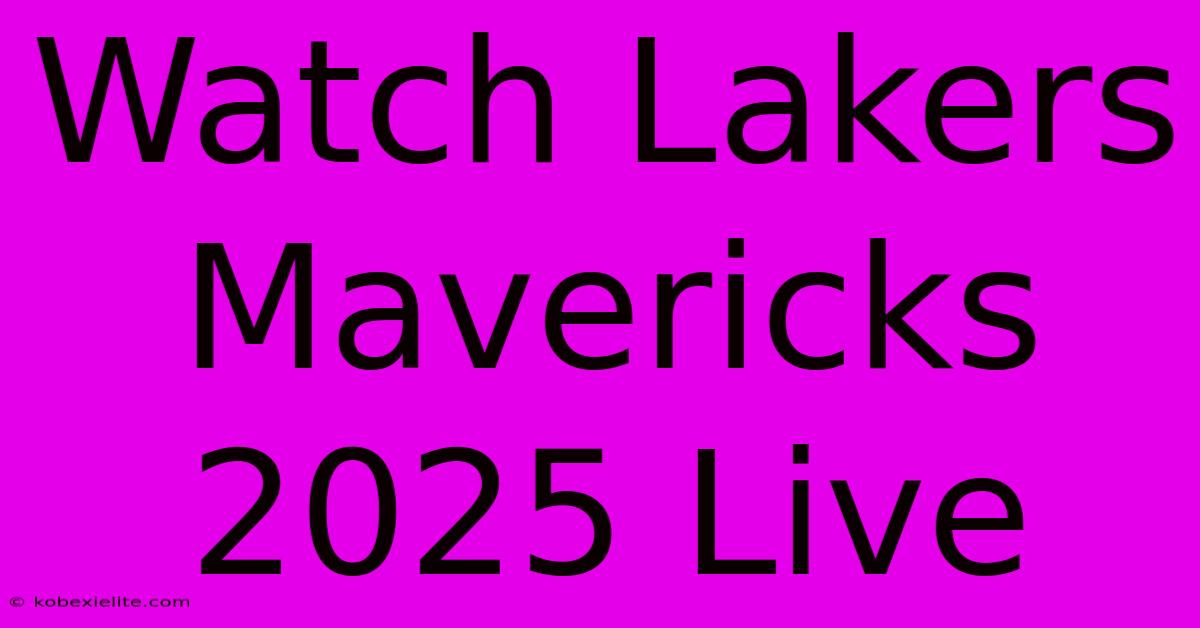 Watch Lakers Mavericks 2025 Live

© kobexielite.com